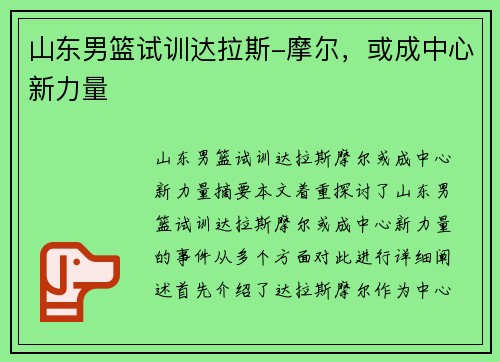 山东男篮试训达拉斯-摩尔，或成中心新力量

山东男篮试训达拉斯摩尔或成中心新力量摘要本文着重探讨了山东男篮试训达拉斯摩尔或成中心新力量的事件从多个方面对此进行详细阐述首先介绍了达拉斯摩尔作为中心